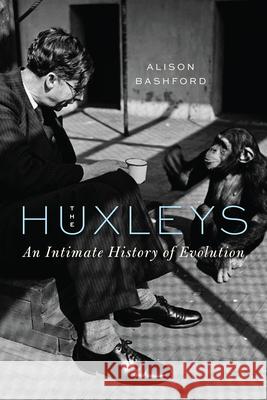 ALISON BASHFORD

THE HUXLEYS

An Intimate History of Evolution

Kraina Książek